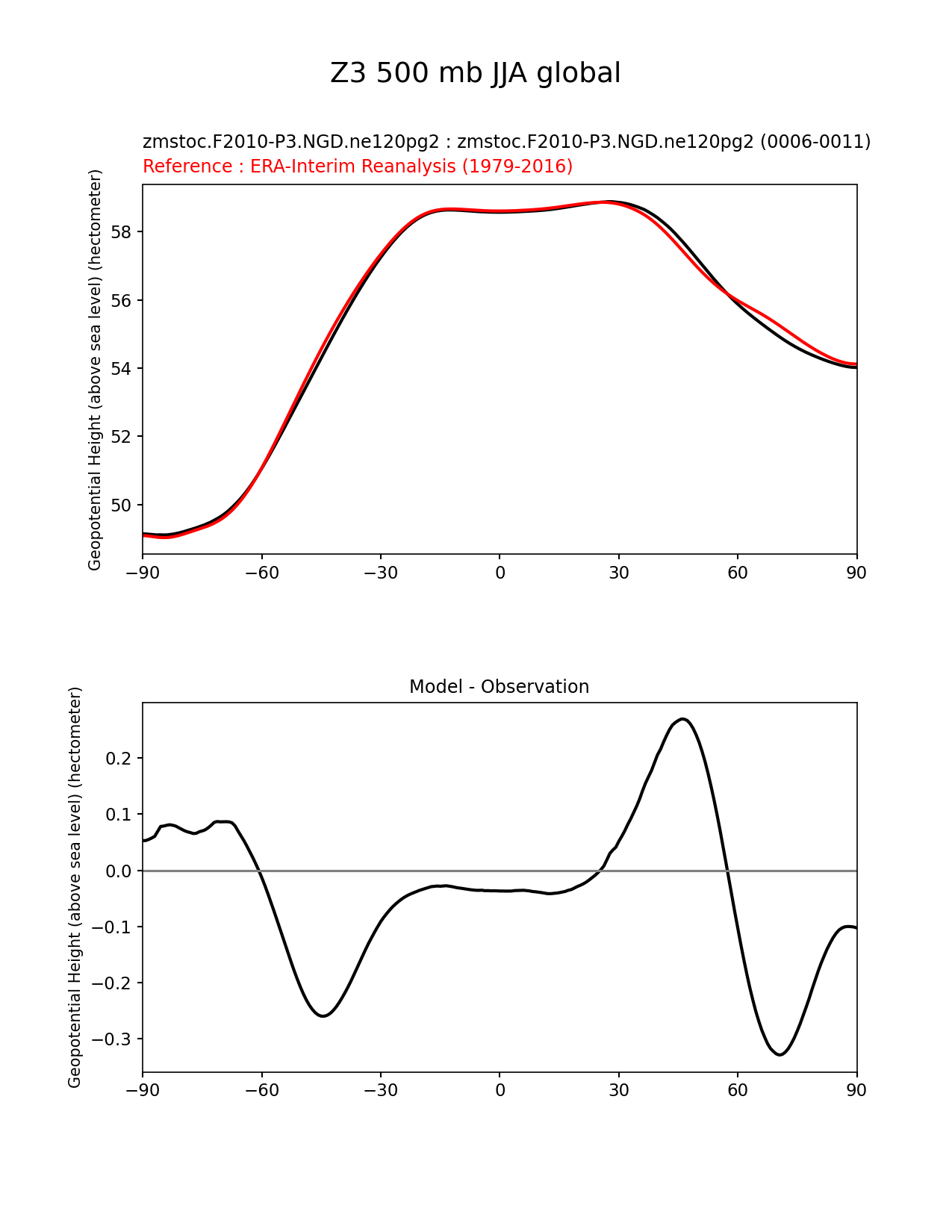 Z3 500 mb JJA global

zmstoc.F2010-P3.NGD.ne120pg2 : zmstoc.F2010-P3.NGD.ne120pg2 (0006-0011)
Reference : ERA-Interim Reanalysis (1979-2016)

Geopotential Height (above sea level) (hectometer)

58
56
54
52
50

−90 −60 −30 0 30 60 90

Model - Observation

Geopotential Height (above sea level) (hectometer)

0.2
0.1
0.0
−0.1
−0.2
−0.3

−90 −60 −30 0 30 60 90